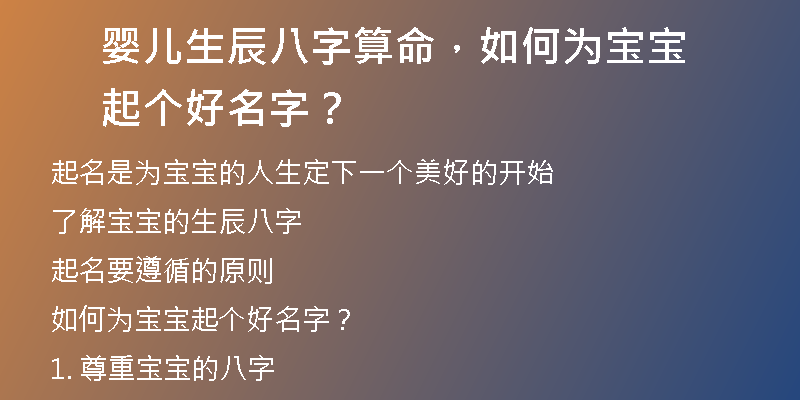 婴儿生辰八字算命，如何为宝宝起个好名字？

起名是为宝宝的人生定下一个美好的开始

了解宝宝的生辰八字

起名要遵循的原则

如何为宝宝起个好名字？

1. 尊重宝宝的八字